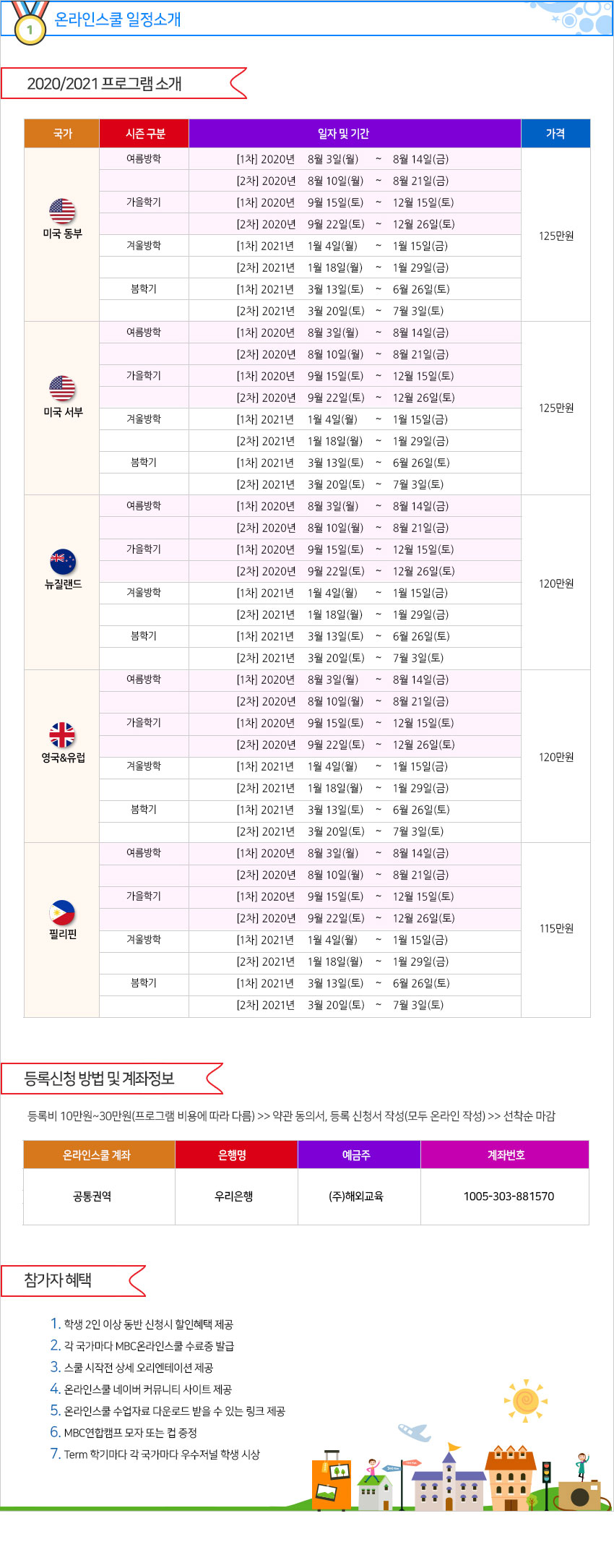 1 온라인스쿨 일정소개

2020/2021 프로그램 소개

| 국가 | 시즌 구분 | 일자 및 기간 | 가격 |
|---|---|---|---|
| 미국 동부 | 여름방학 | [1차] 2020년 8월 3일(월) ~ 8월 14일(금) | 125만원 |
| | | [2차] 2020년 8월 10일(월) ~ 8월 21일(금) | |
| | 가을학기 | [1차] 2020년 9월 15일(토) ~ 12월 15일(토) | |
| | | [2차] 2020년 9월 22일(토) ~ 12월 26일(토) | |
| | 겨울방학 | [1차] 2021년 1월 4일(월) ~ 1월 15일(금) | |
| | | [2차] 2021년 1월 18일(월) ~ 1월 29일(금) | |
| | 봄학기 | [1차] 2021년 3월 13일(토) ~ 6월 26일(토) | |
| | | [2차] 2021년 3월 20일(토) ~ 7월 3일(토) | |
| 미국 서부 | 여름방학 | [1차] 2020년 8월 3일(월) ~ 8월 14일(금) | 125만원 |
| | | [2차] 2020년 8월 10일(월) ~ 8월 21일(금) | |
| | 가을학기 | [1차] 2020년 9월 15일(토) ~ 12월 15일(토) | |
| | | [2차] 2020년 9월 22일(토) ~ 12월 26일(토) | |
| | 겨울방학 | [1차] 2021년 1월 4일(월) ~ 1월 15일(금) | |
| | | [2차] 2021년 1월 18일(월) ~ 1월 29일(금) | |
| | 봄학기 | [1차] 2021년 3월 13일(토) ~ 6월 26일(토) | |
| | | [2차] 2021년 3월 20일(토) ~ 7월 3일(토) | |
| 뉴질랜드 | 여름방학 | [1차] 2020년 8월 3일(월) ~ 8월 14일(금) | 120만원 |
| | | [2차] 2020년 8월 10일(월) ~ 8월 21일(금) | |
| | 가을학기 | [1차] 2020년 9월 15일(토) ~ 12월 15일(토) | |
| | | [2차] 2020년 9월 22일(토) ~ 12월 26일(토) | |
| | 겨울방학 | [1차] 2021년 1월 4일(월) ~ 1월 15일(금) | |
| | | [2차] 2021년 1월 18일(월) ~ 1월 29일(금) | |
| | 봄학기 | [1차] 2021년 3월 13일(토) ~ 6월 26일(토) | |
| | | [2차] 2021년 3월 20일(토) ~ 7월 3일(토) | |
| 영국&유럽 | 여름방학 | [1차] 2020년 8월 3일(월) ~ 8월 14일(금) | 120만원 |
| | | [2차] 2020년 8월 10일(월) ~ 8월 21일(금) | |
| | 가을학기 | [1차] 2020년 9월 15일(토) ~ 12월 15일(토) | |
| | | [2차] 2020년 9월 22일(토) ~ 12월 26일(토) | |
| | 겨울방학 | [1차] 2021년 1월 4일(월) ~ 1월 15일(금) | |
| | | [2차] 2021년 1월 18일(월) ~ 1월 29일(금) | |
| | 봄학기 | [1차] 2021년 3월 13일(토) ~ 6월 26일(토) | |
| | | [2차] 2021년 3월 20일(토) ~ 7월 3일(토) | |
| 필리핀 | 여름방학 | [1차] 2020년 8월 3일(월) ~ 8월 14일(금) | 115만원 |
| | | [2차] 2020년 8월 10일(월) ~ 8월 21일(금) | |
| | 가을학기 | [1차] 2020년 9월 15일(토) ~ 12월 15일(토) | |
| | | [2차] 2020년 9월 22일(토) ~ 12월 26일(토) | |
| | 겨울방학 | [1차] 2021년 1월 4일(월) ~ 1월 15일(금) | |
| | | [2차] 2021년 1월 18일(월) ~ 1월 29일(금) | |
| | 봄학기 | [1차] 2021년 3월 13일(토) ~ 6월 26일(토) | |
| | | [2차] 2021년 3월 20일(토) ~ 7월 3일(토) | |

등록신청 방법 및 계좌정보

등록비 10만원~30만원(프로그램 비용에 따라 다름) >> 약관 동의서, 등록 신청서 작성(모두 온라인 작성) >> 선착순 마감

| 온라인스쿨 계좌 | 은행명 | 예금주 | 계좌번호 |
|---|---|---|---|
| 공통권역 | 우리은행 | (주)해외교육 | 1005-303-881570 |

참가자 혜택

1. 학생 2인 이상 동반 신청시 할인혜택 제공
2. 각 국가마다 MBC온라인스쿨 수료증 발급
3. 스쿨 시작전 상세 오리엔테이션 제공
4. 온라인스쿨 네이버 커뮤니티 사이트 제공
5. 온라인스쿨 수업자료 다운로드 받을 수 있는 링크 제공
6. MBC연합캠프 모자 또는 컵 증정
7. Term 학기마다 각 국가마다 우수저널 학생 시상